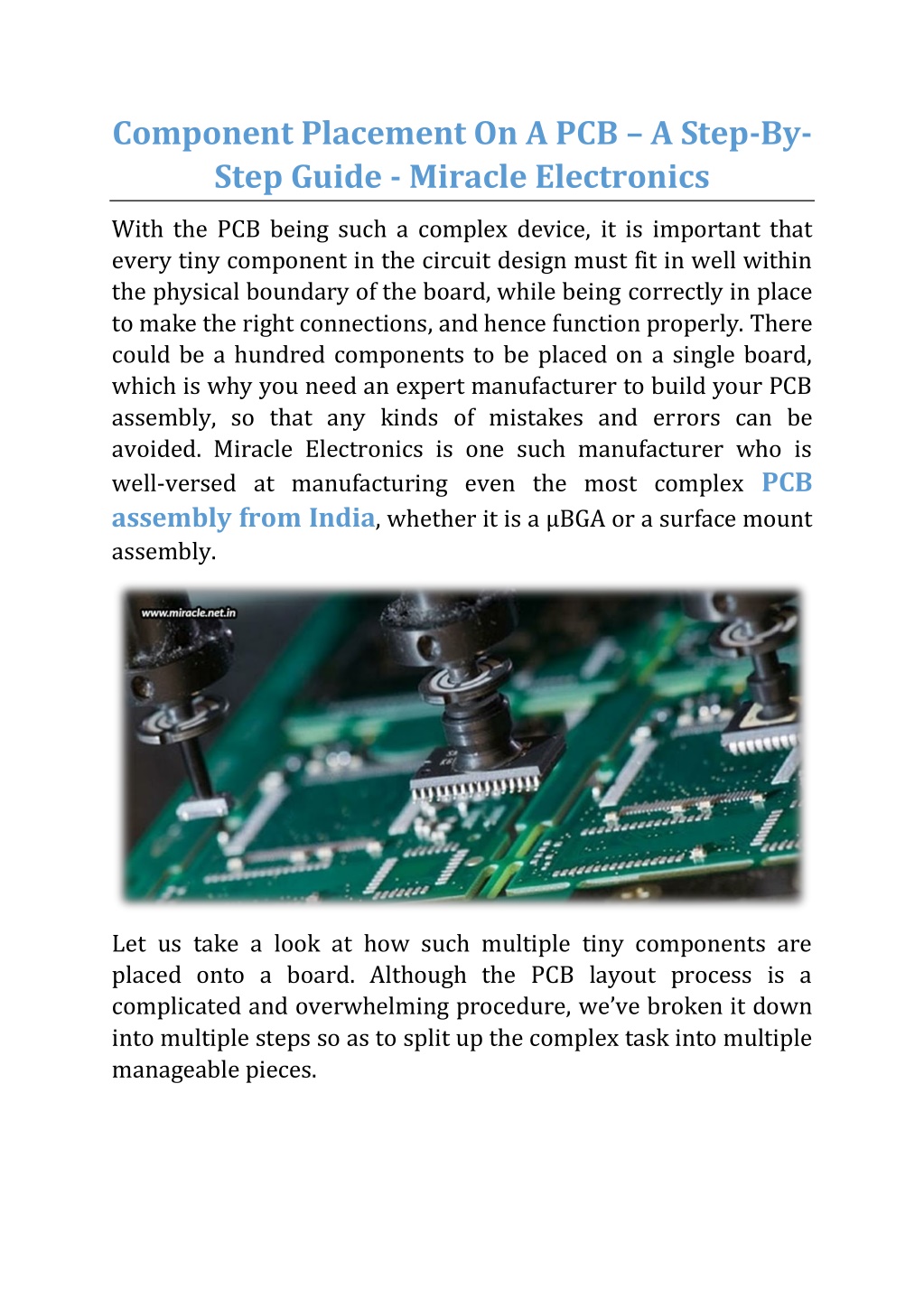 Component Placement On A PCB – A Step-By-Step Guide - Miracle Electronics

With the PCB being such a complex device, it is important that every tiny component in the circuit design must fit in well within the physical boundary of the board, while being correctly in place to make the right connections, and hence function properly. There could be a hundred components to be placed on a single board, which is why you need an expert manufacturer to build your PCB assembly, so that any kinds of mistakes and errors can be avoided. Miracle Electronics is one such manufacturer who is well-versed at manufacturing even the most complex PCB assembly from India, whether it is a µBGA or a surface mount assembly.

www.miracle.net.in

Let us take a look at how such multiple tiny components are placed onto a board. Although the PCB layout process is a complicated and overwhelming procedure, we've broken it down into multiple steps so as to split up the complex task into multiple manageable pieces.